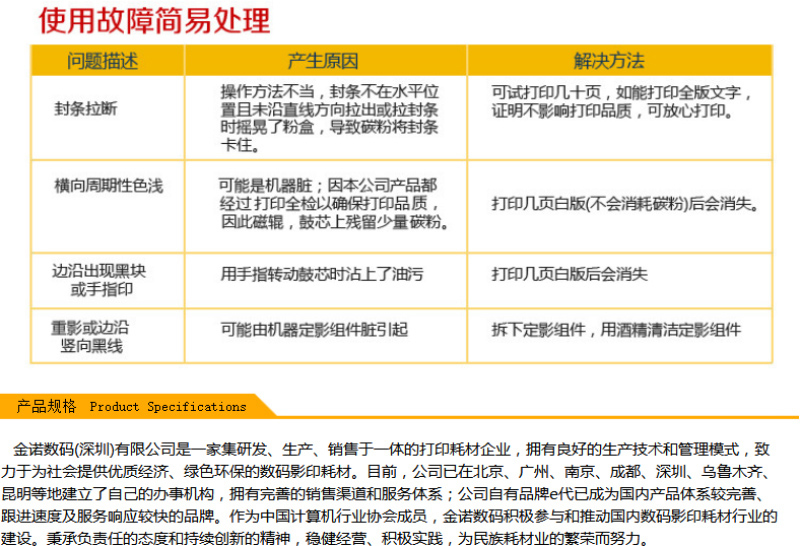 使用故障简易处理

| 问题描述 | 产生原因 | 解决方法 |
|---|---|---|
| 封条拉断 | 操作方法不当，封条不在水平位置且未沿直线方向拉出或拉封条时摇晃了粉盒，导致碳粉将封条卡住。 | 可试打印几十页，如能打印全版文字，证明不影响打印品质，可放心打印。 |
| 横向周期性色浅 | 可能是机器脏；因本公司产品都经过 打印全检以确保打印品质，因此磁辊，鼓芯上残留少量碳粉。 | 打印几页白版(不会消耗碳粉)后会消失。 |
| 边沿出现黑块或手指印 | 用手指转动鼓芯时沾上了油污 | 打印几页白版后会消失 |
| 重影或边沿竖向黑线 | 可能由机器定影组件脏引起 | 拆下定影组件，用酒精清洁定影组件 |

产品规格 Product Specifications

金诺数码(深圳)有限公司是一家集研发、生产、销售于一体的打印耗材企业，拥有良好的生产技术和管理模式，致力于为社会提供优质经济、绿色环保的数码影印耗材。目前，公司已在北京、广州、南京、成都、深圳、乌鲁木齐、昆明等地建立了自己的办事机构，拥有完善的销售渠道和服务体系；公司自有品牌e代已成为国内产品体系较完善、跟进速度及服务响应较快的品牌。作为中国计算机行业协会成员，金诺数码积极参与和推动国内数码影印耗材行业的建设。秉承负责任的态度和持续创新的精神，稳健经营、积极实践，为民族耗材业的繁荣而努力。